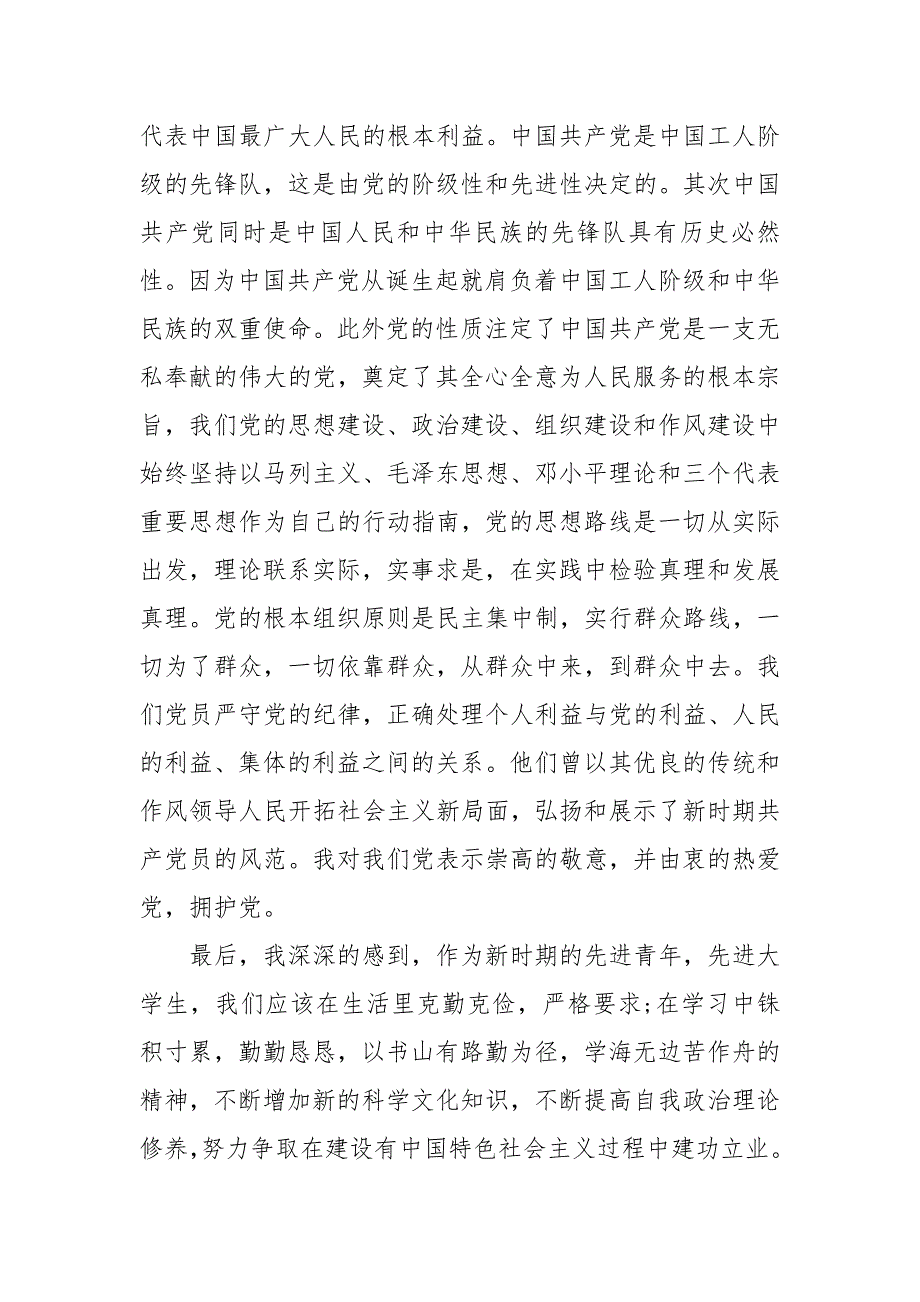 代表中国最广大人民的根本利益。中国共产党是中国工人阶级的先锋队，这是由党的阶级性和先进性决定的。其次中国共产党同时是中国人民和中华民族的先锋队具有历史必然性。因为中国共产党从诞生起就肩负着中国工人阶级和中华民族的双重使命。此外党的性质注定了中国共产党是一支无私奉献的伟大的党，奠定了其全心全意为人民服务的根本宗旨，我们党的思想建设、政治建设、组织建设和作风建设中始终坚持以马列主义、毛泽东思想、邓小平理论和三个代表重要思想作为自己的行动指南，党的思想路线是一切从实际出发，理论联系实际，实事求是，在实践中检验真理和发展真理。党的根本组织原则是民主集中制，实行群众路线，一切为了群众，一切依靠群众，从群众中来，到群众中去。我们党员严守党的纪律，正确处理个人利益与党的利益、人民的利益、集体的利益之间的关系。他们曾以其优良的传统和作风领导人民开拓社会主义新局面，弘扬和展示了新时期共产党员的风范。我对我们党表示崇高的敬意，并由衷的热爱党，拥护党。

最后，我深深的感到，作为新时期的先进青年，先进大学生，我们应该在生活里克勤克俭，严格要求;在学习中铢积寸累，勤勤恳恳，以书山有路勤为径，学海无边苦作舟的精神，不断增加新的科学文化知识，不断提高自我政治理论修养，努力争取在建设有中国特色社会主义过程中建功立业。